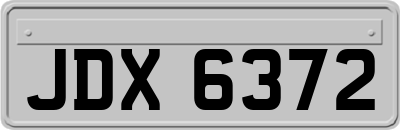 JDX 6372